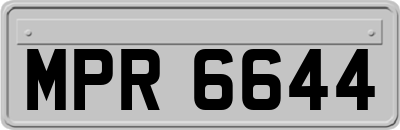 MPR 6644